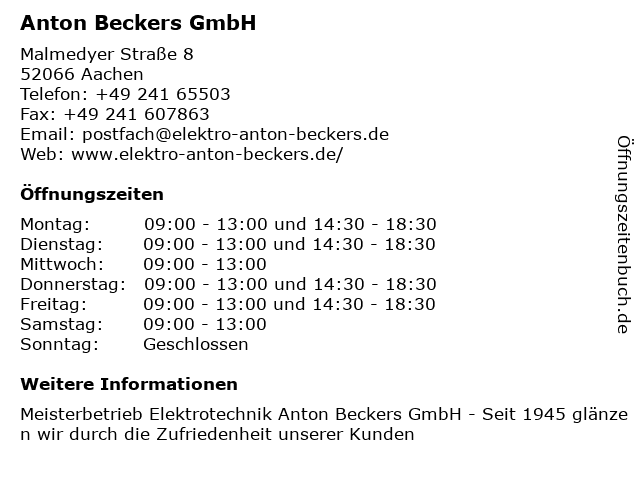 Anton Beckers GmbH

Malmedyer Straße 8
52066 Aachen
Telefon: +49 241 65503
Fax: +49 241 607863
Email: postfach@elektro-anton-beckers.de
Web: www.elektro-anton-beckers.de/

Öffnungszeiten

| | |
|---|---|
| Montag: | 09:00 - 13:00 und 14:30 - 18:30 |
| Dienstag: | 09:00 - 13:00 und 14:30 - 18:30 |
| Mittwoch: | 09:00 - 13:00 |
| Donnerstag: | 09:00 - 13:00 und 14:30 - 18:30 |
| Freitag: | 09:00 - 13:00 und 14:30 - 18:30 |
| Samstag: | 09:00 - 13:00 |
| Sonntag: | Geschlossen |

Weitere Informationen

Meisterbetrieb Elektrotechnik Anton Beckers GmbH - Seit 1945 glänzen wir durch die Zufriedenheit unserer Kunden

Öffnungszeitenbuch.de